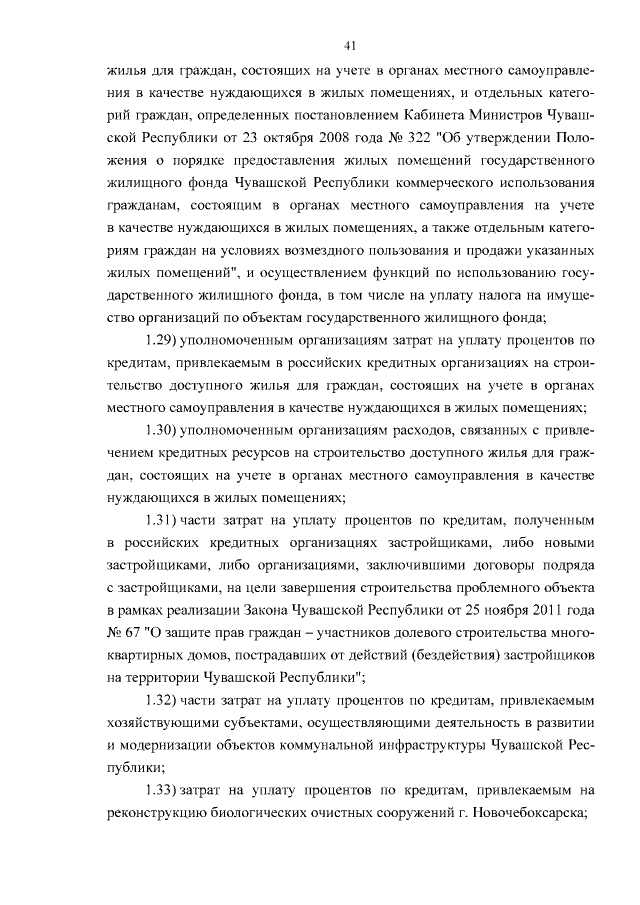 41

жилья для граждан, состоящих на учете в органах местного самоуправления в качестве нуждающихся в жилых помещениях, и отдельных категорий граждан, определенных постановлением Кабинета Министров Чувашской Республики от 23 октября 2008 года № 322 "Об утверждении Положения о порядке предоставления жилых помещений государственного жилищного фонда Чувашской Республики коммерческого использования гражданам, состоящим в органах местного самоуправления на учете в качестве нуждающихся в жилых помещениях, а также отдельным категориям граждан на условиях возмездного пользования и продажи указанных жилых помещений", и осуществлением функций по использованию государственного жилищного фонда, в том числе на уплату налога на имущество организаций по объектам государственного жилищного фонда;

1.29) уполномоченным организациям затрат на уплату процентов по кредитам, привлекаемым в российских кредитных организациях на строительство доступного жилья для граждан, состоящих на учете в органах местного самоуправления в качестве нуждающихся в жилых помещениях;

1.30) уполномоченным организациям расходов, связанных с привлечением кредитных ресурсов на строительство доступного жилья для граждан, состоящих на учете в органах местного самоуправления в качестве нуждающихся в жилых помещениях;

1.31) части затрат на уплату процентов по кредитам, полученным в российских кредитных организациях застройщиками, либо новыми застройщиками, либо организациями, заключившими договоры подряда с застройщиками, на цели завершения строительства проблемного объекта в рамках реализации Закона Чувашской Республики от 25 ноября 2011 года № 67 "О защите прав граждан – участников долевого строительства многоквартирных домов, пострадавших от действий (бездействия) застройщиков на территории Чувашской Республики";

1.32) части затрат на уплату процентов по кредитам, привлекаемым хозяйствующими субъектами, осуществляющими деятельность в развитии и модернизации объектов коммунальной инфраструктуры Чувашской Республики;

1.33) затрат на уплату процентов по кредитам, привлекаемым на реконструкцию биологических очистных сооружений г. Новочебоксарска;